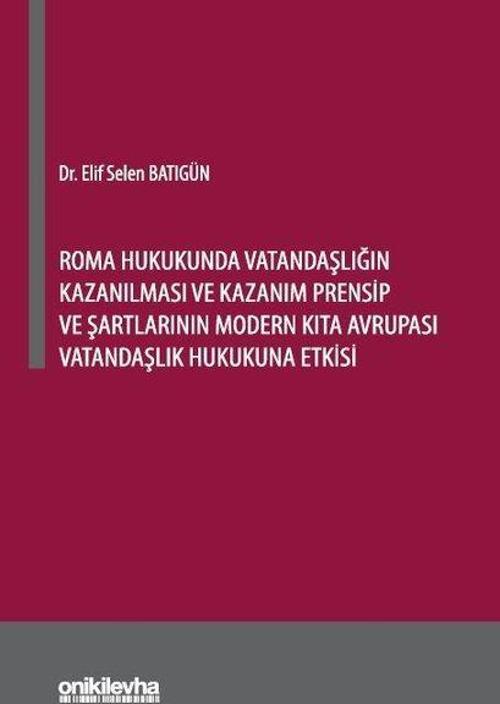 Dr. Elif Selen BATIGÜN

ROMA HUKUKUNDA VATANDAŞLIĞIN KAZANILMASI VE KAZANIM PRENSİP VE ŞARTLARININ MODERN KITA AVRUPASI VATANDAŞLIK HUKUKUNA ETKİSİ

onikilevha